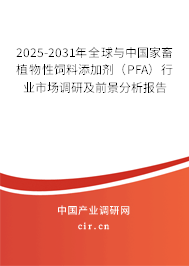 2025-2031年全球与中国家畜植物性饲料添加剂（PFA）行业市场调研及前景分析报告

中国产业调研网

cir.cn